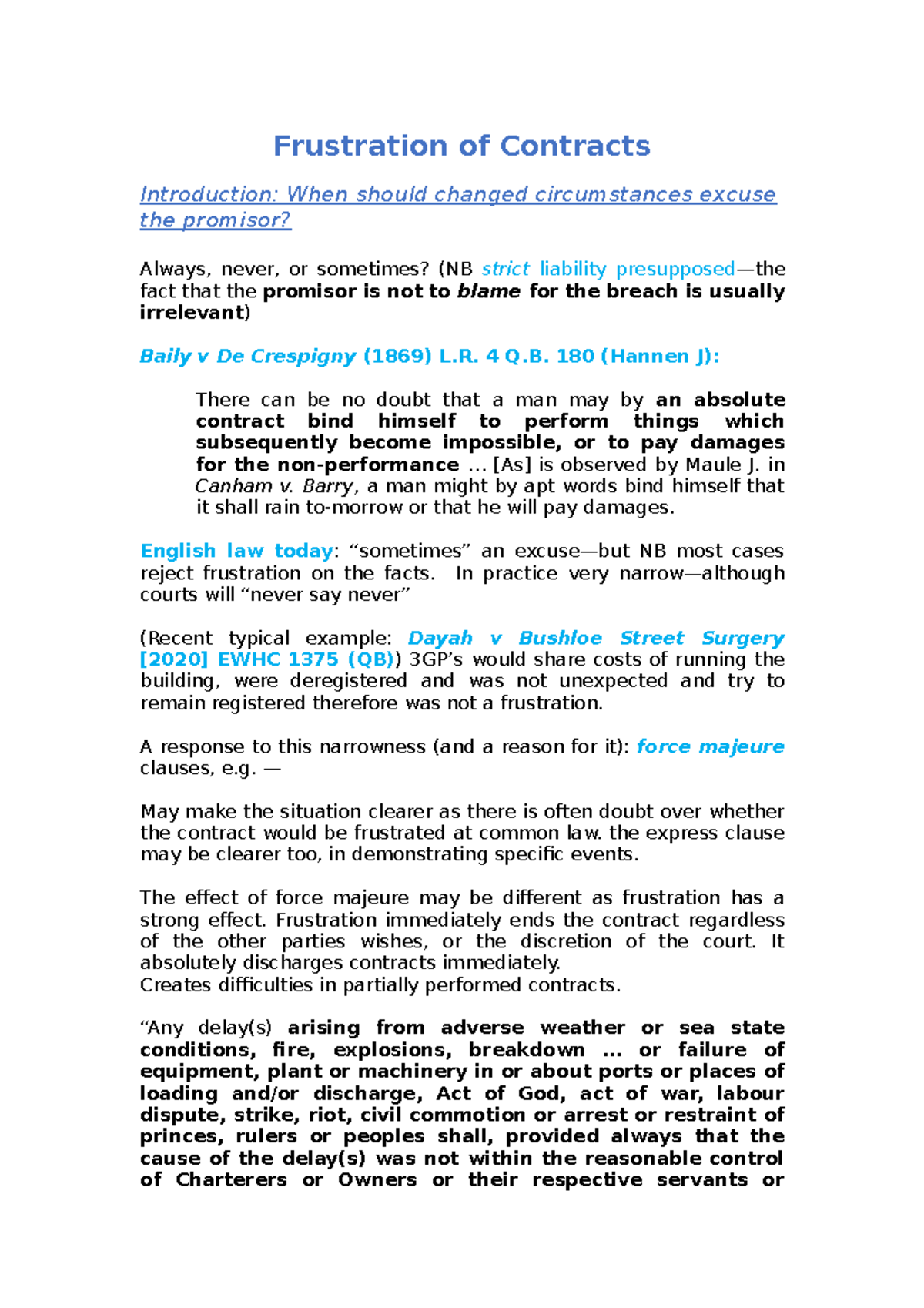 Frustration of Contracts

Introduction: When should changed circumstances excuse the promisor?

Always, never, or sometimes? (NB strict liability presupposed—the fact that the promisor is not to blame for the breach is usually irrelevant)

Baily v De Crespigny (1869) L.R. 4 Q.B. 180 (Hannen J):

There can be no doubt that a man may by an absolute contract bind himself to perform things which subsequently become impossible, or to pay damages for the non-performance … [As] is observed by Maule J. in Canham v. Barry, a man might by apt words bind himself that it shall rain to-morrow or that he will pay damages.

English law today: “sometimes” an excuse—but NB most cases reject frustration on the facts. In practice very narrow—although courts will “never say never”

(Recent typical example: Dayah v Bushloe Street Surgery [2020] EWHC 1375 (QB)) 3GP’s would share costs of running the building, were deregistered and was not unexpected and try to remain registered therefore was not a frustration.

A response to this narrowness (and a reason for it): force majeure clauses, e.g. —

May make the situation clearer as there is often doubt over whether the contract would be frustrated at common law. the express clause may be clearer too, in demonstrating specific events.

The effect of force majeure may be different as frustration has a strong effect. Frustration immediately ends the contract regardless of the other parties wishes, or the discretion of the court. It absolutely discharges contracts immediately.
Creates difficulties in partially performed contracts.

“Any delay(s) arising from adverse weather or sea state conditions, fire, explosions, breakdown … or failure of equipment, plant or machinery in or about ports or places of loading and/or discharge, Act of God, act of war, labour dispute, strike, riot, civil commotion or arrest or restraint of princes, rulers or peoples shall, provided always that the cause of the delay(s) was not within the reasonable control of Charterers or Owners or their respective servants or